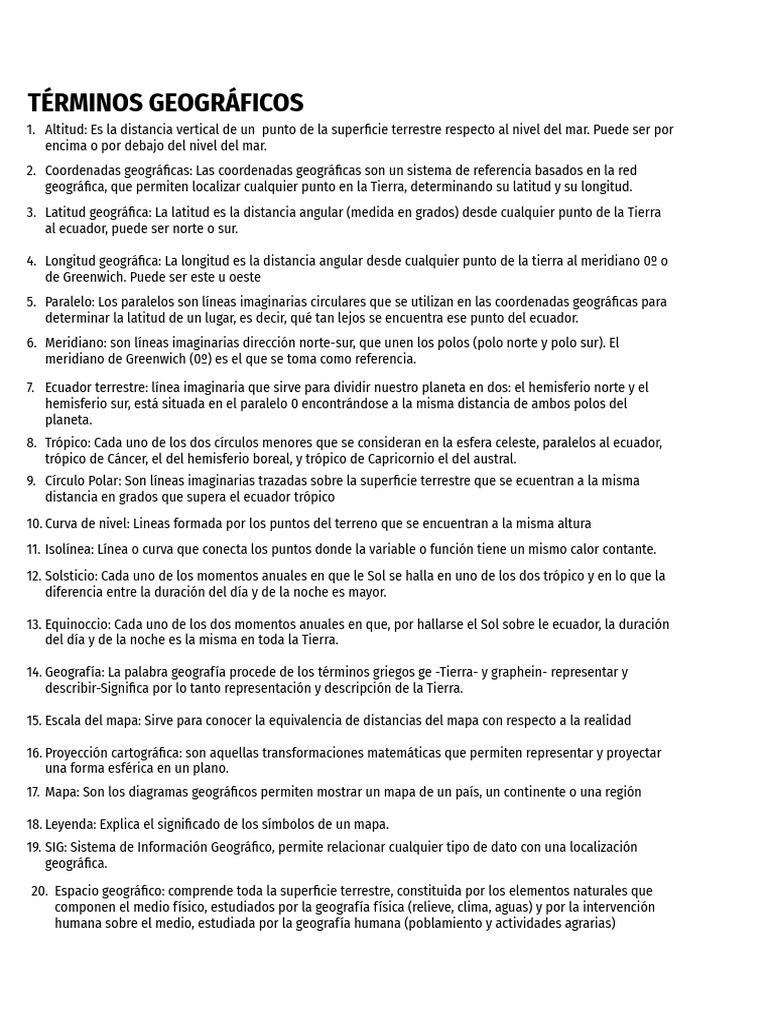 TÉRMINOS GEOGRÁFICOS

1. Altitud: Es la distancia vertical de un punto de la superficie terrestre respecto al nivel del mar. Puede ser por encima o por debajo del nivel del mar.

2. Coordenadas geográficas: Las coordenadas geográficas son un sistema de referencia basados en la red geográfica, que permiten localizar cualquier punto en la Tierra, determinando su latitud y su longitud.

3. Latitud geográfica: La latitud es la distancia angular (medida en grados) desde cualquier punto de la Tierra al ecuador, puede ser norte o sur.

4. Longitud geográfica: La longitud es la distancia angular desde cualquier punto de la tierra al meridiano 0º o de Greenwich. Puede ser este u oeste

5. Paralelo: Los paralelos son líneas imaginarias circulares que se utilizan en las coordenadas geográficas para determinar la latitud de un lugar, es decir, qué tan lejos se encuentra ese punto del ecuador.

6. Meridiano: son líneas imaginarias dirección norte-sur, que unen los polos (polo norte y polo sur). El meridiano de Greenwich (0º) es el que se toma como referencia.

7. Ecuador terrestre: línea imaginaria que sirve para dividir nuestro planeta en dos: el hemisferio norte y el hemisferio sur, está situada en el paralelo 0 encontrándose a la misma distancia de ambos polos del planeta.

8. Trópico: Cada uno de los dos círculos menores que se consideran en la esfera celeste, paralelos al ecuador, trópico de Cáncer, el del hemisferio boreal, y trópico de Capricornio el del austral.

9. Círculo Polar: Son líneas imaginarias trazadas sobre la superficie terrestre que se ecuentran a la misma distancia en grados que supera el ecuador trópico

10. Curva de nivel: Lineas formada por los puntos del terreno que se encuentran a la misma altura

11. Isolínea: Línea o curva que conecta los puntos donde la variable o función tiene un mismo calor contante.

12. Solsticio: Cada uno de los momentos anuales en que le Sol se halla en uno de los dos trópico y en lo que la diferencia entre la duración del día y de la noche es mayor.

13. Equinoccio: Cada uno de los dos momentos anuales en que, por hallarse el Sol sobre le ecuador, la duración del día y de la noche es la misma en toda la Tierra.

14. Geografía: La palabra geografía procede de los términos griegos ge -Tierra- y graphein- representar y describir-Significa por lo tanto representación y descripción de la Tierra.

15. Escala del mapa: Sirve para conocer la equivalencia de distancias del mapa con respecto a la realidad

16. Proyección cartográfica: son aquellas transformaciones matemáticas que permiten representar y proyectar una forma esférica en un plano.

17. Mapa: Son los diagramas geográficos permiten mostrar un mapa de un país, un continente o una región

18. Leyenda: Explica el significado de los símbolos de un mapa.

19. SIG: Sistema de Información Geográfico, permite relacionar cualquier tipo de dato con una localización geográfica.

20. Espacio geográfico: comprende toda la superficie terrestre, constituida por los elementos naturales que componen el medio físico, estudiados por la geografía física (relieve, clima, aguas) y por la intervención humana sobre el medio, estudiada por la geografía humana (poblamiento y actividades agrarias)